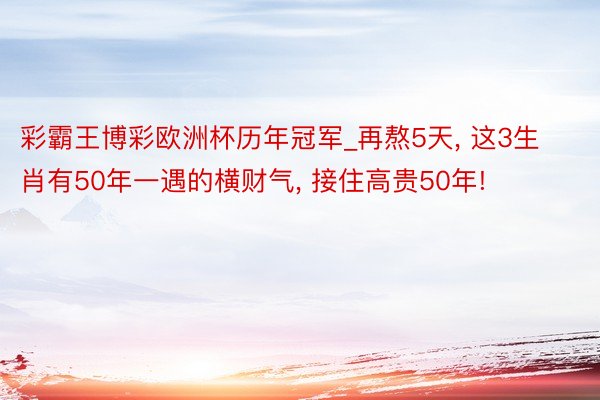 彩霸王博彩欧洲杯历年冠军_再熬5天, 这3生肖有50年一遇的横财气, 接住高贵50年!